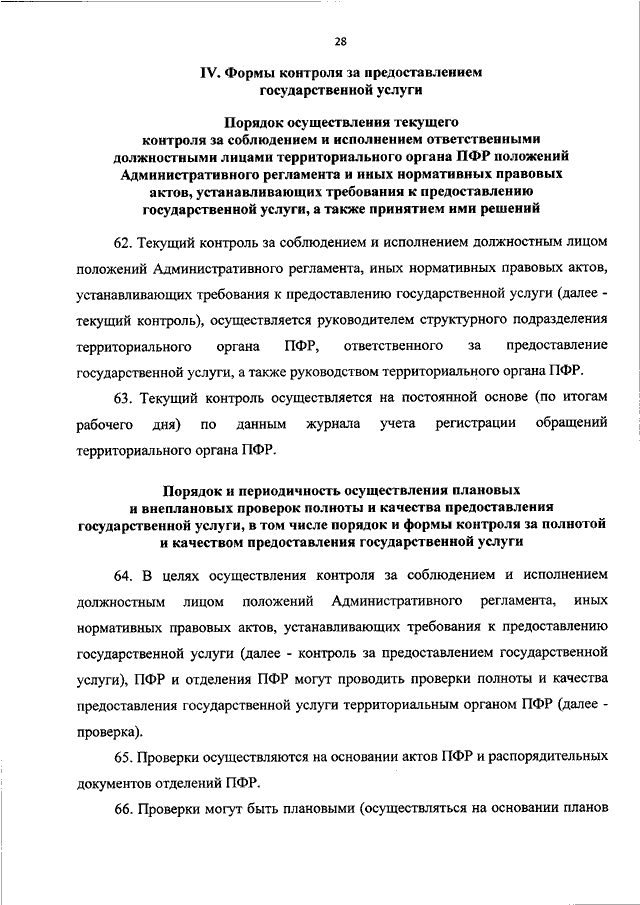 28

IV. Формы контроля за предоставлением государственной услуги

Порядок осуществления текущего контроля за соблюдением и исполнением ответственными должностными лицами территориального органа ПФР положений Административного регламента и иных нормативных правовых актов, устанавливающих требования к предоставлению государственной услуги, а также принятием ими решений

62. Текущий контроль за соблюдением и исполнением должностным лицом положений Административного регламента, иных нормативных правовых актов, устанавливающих требования к предоставлению государственной услуги (далее - текущий контроль), осуществляется руководителем структурного подразделения территориального органа ПФР, ответственного за предоставление государственной услуги, а также руководством территориального органа ПФР.

63. Текущий контроль осуществляется на постоянной основе (по итогам рабочего дня) по данным журнала учета регистрации обращений территориального органа ПФР.

Порядок и периодичность осуществления плановых и внеплановых проверок полноты и качества предоставления государственной услуги, в том числе порядок и формы контроля за полнотой и качеством предоставления государственной услуги

64. В целях осуществления контроля за соблюдением и исполнением должностным лицом положений Административного регламента, иных нормативных правовых актов, устанавливающих требования к предоставлению государственной услуги (далее - контроль за предоставлением государственной услуги), ПФР и отделения ПФР могут проводить проверки полноты и качества предоставления государственной услуги территориальным органом ПФР (далее - проверка).

65. Проверки осуществляются на основании актов ПФР и распорядительных документов отделений ПФР.

66. Проверки могут быть плановыми (осуществляться на основании планов